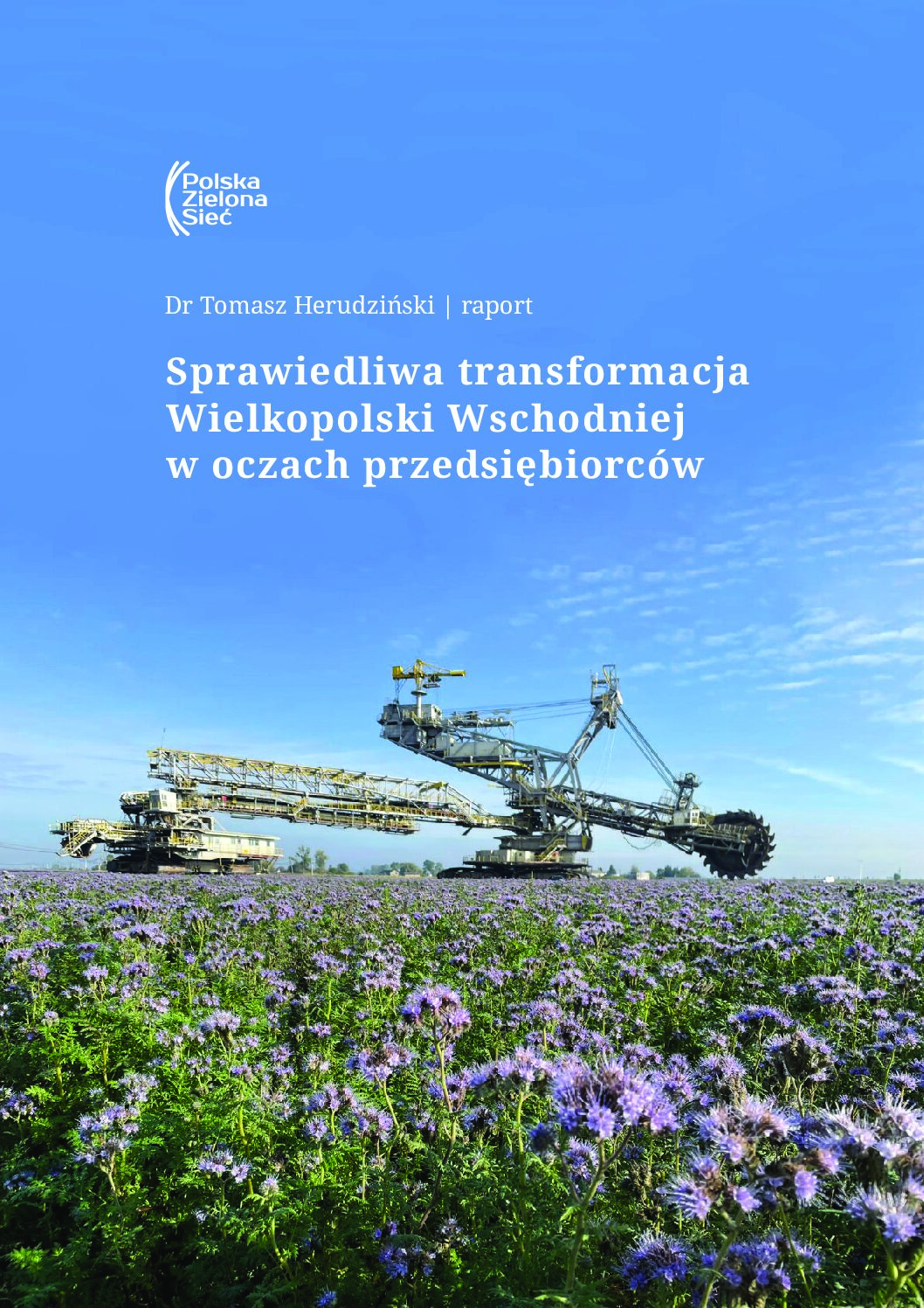 Polska
Zielona
Sieć

Dr Tomasz Herudziński | raport

Sprawiedliwa transformacja
Wielkopolski Wschodniej
w oczach przedsiębiorców